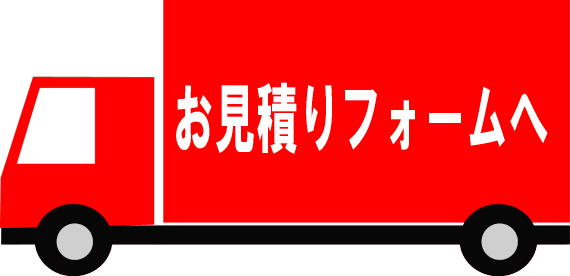 お見積りフォームへ